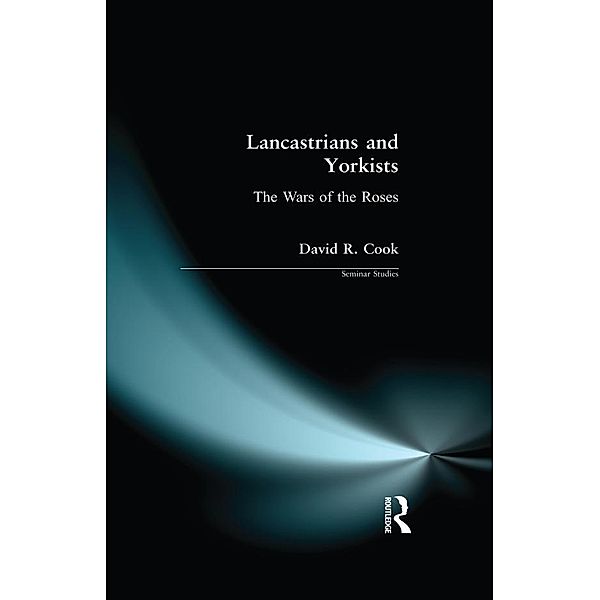 Lancastrians and Yorkists

The Wars of the Roses

David R. Cook

Seminar Studies

ROUTLEDGE